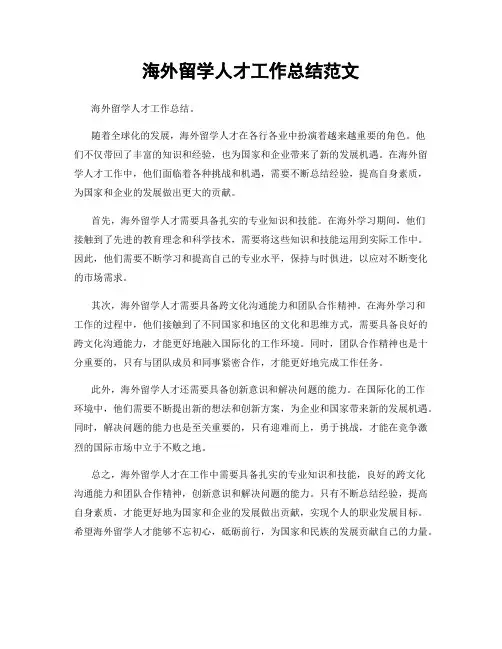 海外留学人才工作总结范文

海外留学人才工作总结。

随着全球化的发展，海外留学人才在各行各业中扮演着越来越重要的角色。他们不仅带回了丰富的知识和经验，也为国家和企业带来了新的发展机遇。在海外留学人才工作中，他们面临着各种挑战和机遇，需要不断总结经验，提高自身素质，为国家和企业的发展做出更大的贡献。

首先，海外留学人才需要具备扎实的专业知识和技能。在海外学习期间，他们接触到了先进的教育理念和科学技术，需要将这些知识和技能运用到实际工作中。因此，他们需要不断学习和提高自己的专业水平，保持与时俱进，以应对不断变化的市场需求。

其次，海外留学人才需要具备跨文化沟通能力和团队合作精神。在海外学习和工作的过程中，他们接触到了不同国家和地区的文化和思维方式，需要具备良好的跨文化沟通能力，才能更好地融入国际化的工作环境。同时，团队合作精神也是十分重要的，只有与团队成员和同事紧密合作，才能更好地完成工作任务。

此外，海外留学人才还需要具备创新意识和解决问题的能力。在国际化的工作环境中，他们需要不断提出新的想法和创新方案，为企业和国家带来新的发展机遇。同时，解决问题的能力也是至关重要的，只有迎难而上，勇于挑战，才能在竞争激烈的国际市场中立于不败之地。

总之，海外留学人才在工作中需要具备扎实的专业知识和技能，良好的跨文化沟通能力和团队合作精神，创新意识和解决问题的能力。只有不断总结经验，提高自身素质，才能更好地为国家和企业的发展做出贡献，实现个人的职业发展目标。希望海外留学人才能够不忘初心，砥砺前行，为国家和民族的发展贡献自己的力量。